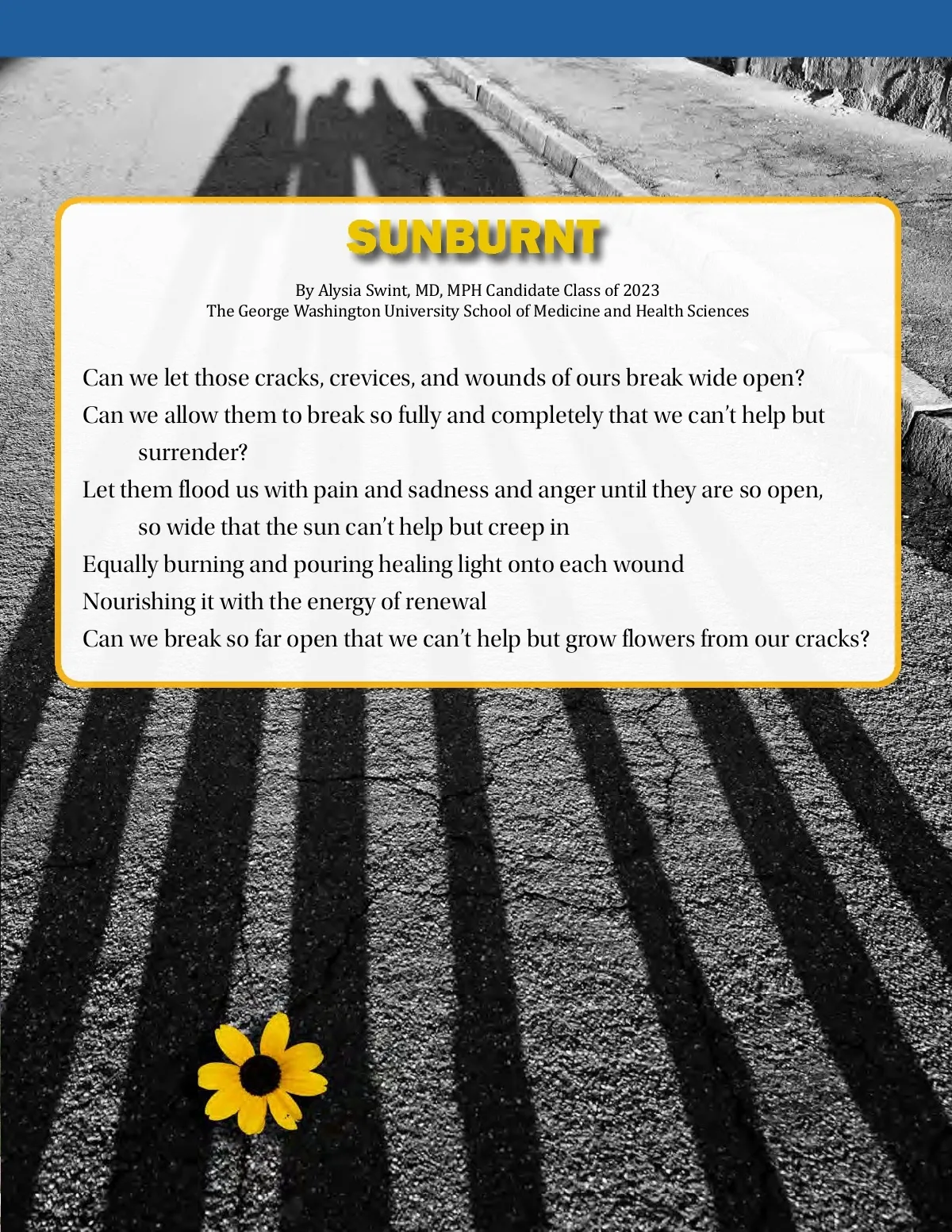 SUNBURNT

By Alysia Swint, MD, MPH Candidate Class of 2023
The George Washington University School of Medicine and Health Sciences

Can we let those cracks, crevices, and wounds of ours break wide open?
Can we allow them to break so fully and completely that we can't help but surrender?
Let them flood us with pain and sadness and anger until they are so open, so wide that the sun can't help but creep in
Equally burning and pouring healing light onto each wound
Nourishing it with the energy of renewal
Can we break so far open that we can't help but grow flowers from our cracks?